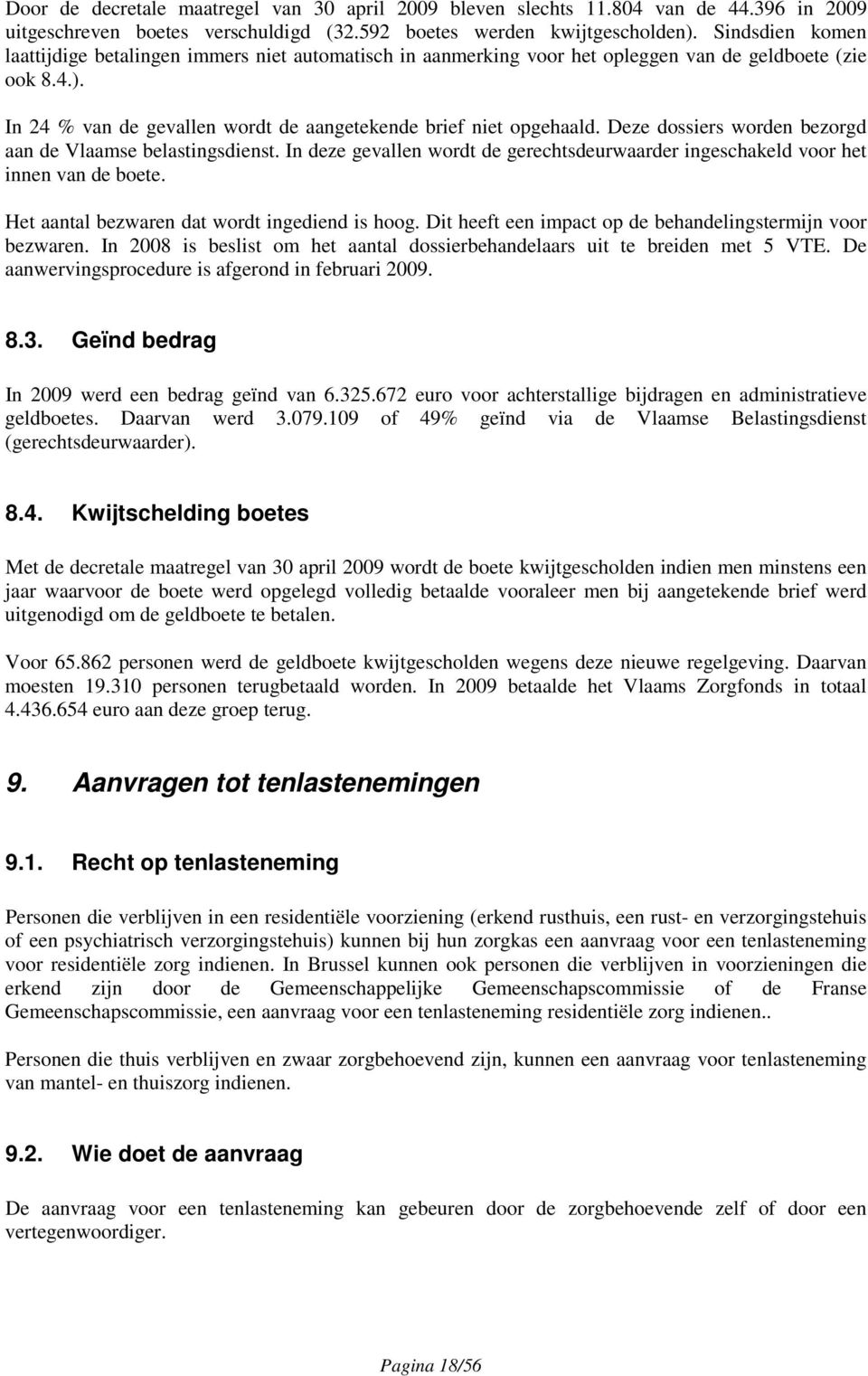 Door de decretale maatregel van 30 april 2009 bleven slechts 11.804 van de 44.396 in 2009 uitgeschreven boetes verschuldigd (32.592 boetes werden kwijtgescholden). Sindsdien komen laattijdige betalingen immers niet automatisch in aanmerking voor het opleggen van de geldboete (zie ook 8.4.).

In 24 % van de gevallen wordt de aangetekende brief niet opgehaald. Deze dossiers worden bezorgd aan de Vlaamse belastingsdienst. In deze gevallen wordt de gerechtsdeurwaarder ingeschakeld voor het innen van de boete.

Het aantal bezwaren dat wordt ingediend is hoog. Dit heeft een impact op de behandelingstermijn voor bezwaren. In 2008 is beslist om het aantal dossierbehandelaars uit te breiden met 5 VTE. De aanwervingsprocedure is afgerond in februari 2009.

8.3. Geïnd bedrag

In 2009 werd een bedrag geïnd van 6.325.672 euro voor achterstallige bijdragen en administratieve geldboetes. Daarvan werd 3.079.109 of 49% geïnd via de Vlaamse Belastingsdienst (gerechtsdeurwaarder).

8.4. Kwijtschelding boetes

Met de decretale maatregel van 30 april 2009 wordt de boete kwijtgescholden indien men minstens een jaar waarvoor de boete werd opgelegd volledig betaalde vooraleer men bij aangetekende brief werd uitgenodigd om de geldboete te betalen.

Voor 65.862 personen werd de geldboete kwijtgescholden wegens deze nieuwe regelgeving. Daarvan moesten 19.310 personen terugbetaald worden. In 2009 betaalde het Vlaams Zorgfonds in totaal 4.436.654 euro aan deze groep terug.

9. Aanvragen tot tenlastenemingen

9.1. Recht op tenlasteneming

Personen die verblijven in een residentiële voorziening (erkend rusthuis, een rust- en verzorgingstehuis of een psychiatrisch verzorgingstehuis) kunnen bij hun zorgkas een aanvraag voor een tenlasteneming voor residentiële zorg indienen. In Brussel kunnen ook personen die verblijven in voorzieningen die erkend zijn door de Gemeenschappelijke Gemeenschapscommissie of de Franse Gemeenschapscommissie, een aanvraag voor een tenlasteneming residentiële zorg indienen..

Personen die thuis verblijven en zwaar zorgbehoevend zijn, kunnen een aanvraag voor tenlasteneming van mantel- en thuiszorg indienen.

9.2. Wie doet de aanvraag

De aanvraag voor een tenlasteneming kan gebeuren door de zorgbehoevende zelf of door een vertegenwoordiger.

Pagina 18/56